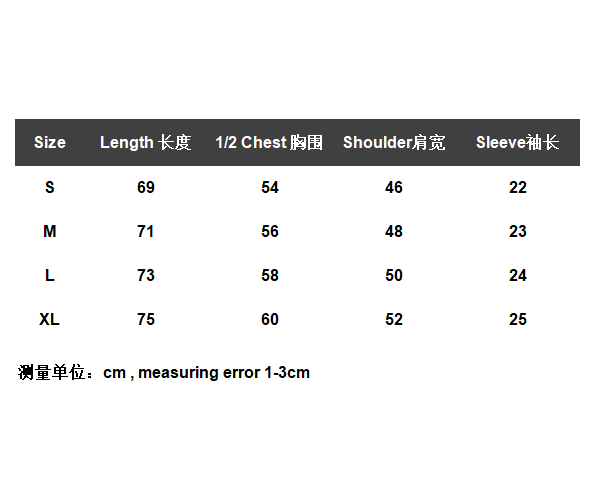 | Size | Length 长度 | 1/2 Chest 胸围 | Shoulder肩宽 | Sleeve袖长 |
|---|---|---|---|---|
| S | 69 | 54 | 46 | 22 |
| M | 71 | 56 | 48 | 23 |
| L | 73 | 58 | 50 | 24 |
| XL | 75 | 60 | 52 | 25 |

测量单位：cm , measuring error 1-3cm